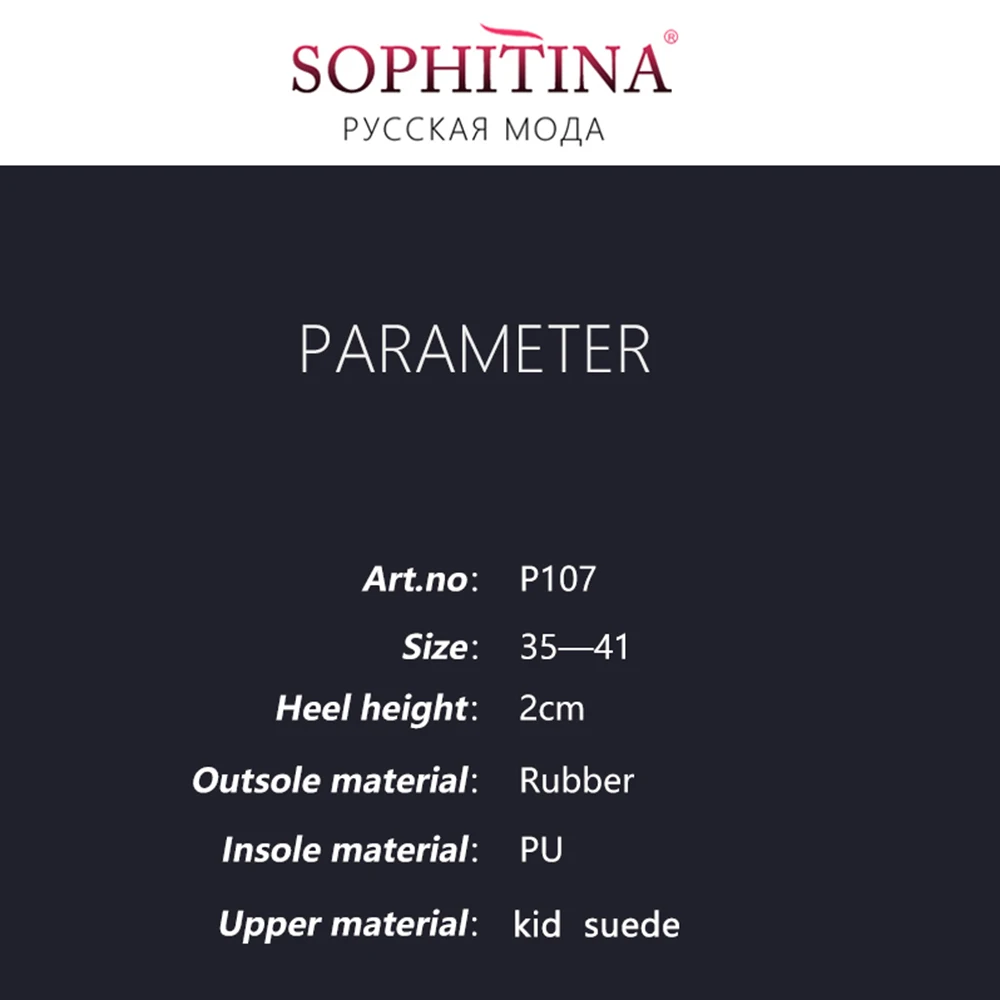 SOPHITINA®
РУССКАЯ МОДА

PARAMETER

Art.no: P107

Size: 35—41

Heel height: 2cm

Outsole material: Rubber

Insole material: PU

Upper material: kid suede